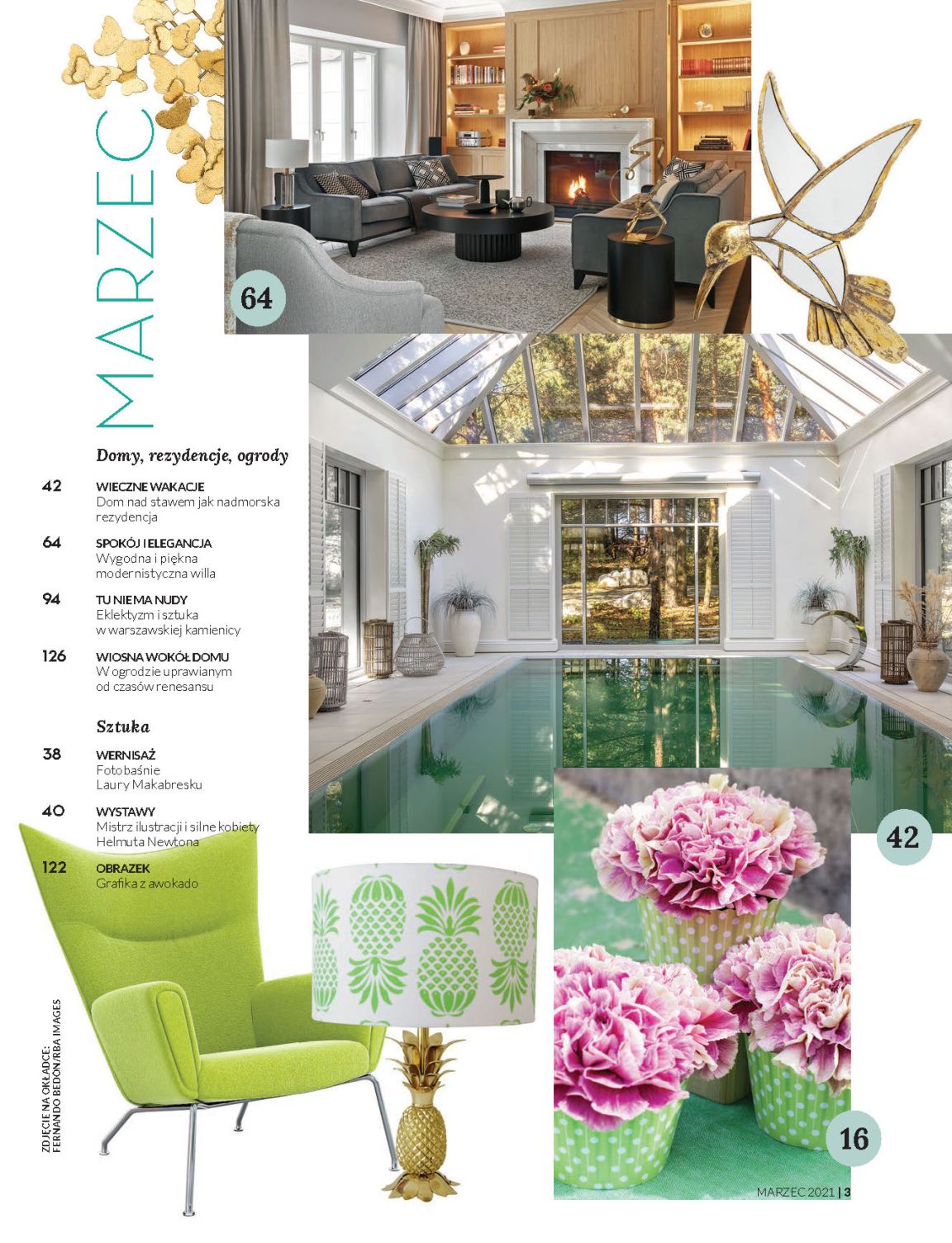 MARZEC

64

Domy, rezydencje, ogrody

42 WIECZNE WAKACJE
Dom nad stawem jak nadmorska rezydencja

64 SPOKÓJ I ELEGANCJA
Wygodna i piękna modernistyczna willa

94 TU NIE MA NUDY
Eklektyzm i sztuka w warszawskiej kamienicy

126 WIOSNA WOKÓŁ DOMU
W ogrodzie uprawianym od czasów renesansu

Sztuka

38 WERNISAŻ
Fotobaśnie Laury Makabresku

40 WYSTAWY
Mistrz ilustracji i silne kobiety Helmuta Newtona

122 OBRAZEK
Grafika z awokado

42

16

ZDJĘCIE NA OKŁADCE: FERNANDO BEDÓN/RBA IMAGES

MARZEC 2021 | 3